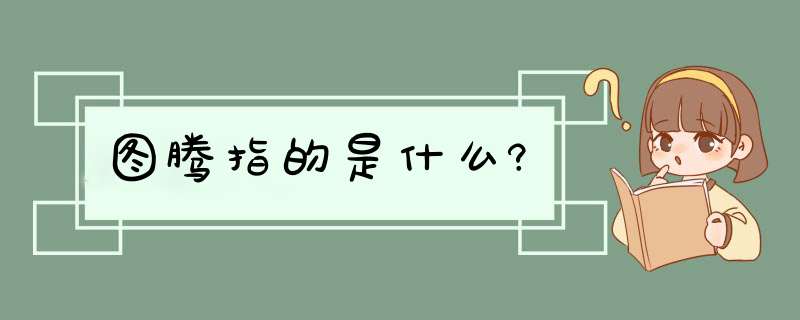 图腾指的是什么?